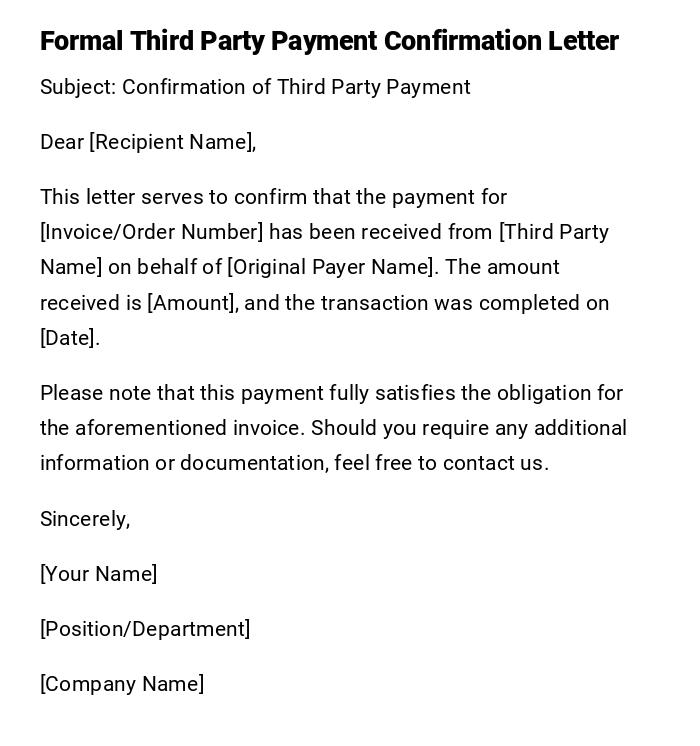 Formal Third Party Payment Confirmation Letter

Subject: Confirmation of Third Party Payment

Dear [Recipient Name],

This letter serves to confirm that the payment for [Invoice/Order Number] has been received from [Third Party Name] on behalf of [Original Payer Name]. The amount received is [Amount], and the transaction was completed on [Date].

Please note that this payment fully satisfies the obligation for the aforementioned invoice. Should you require any additional information or documentation, feel free to contact us.

Sincerely,

[Your Name]

[Position/Department]

[Company Name]